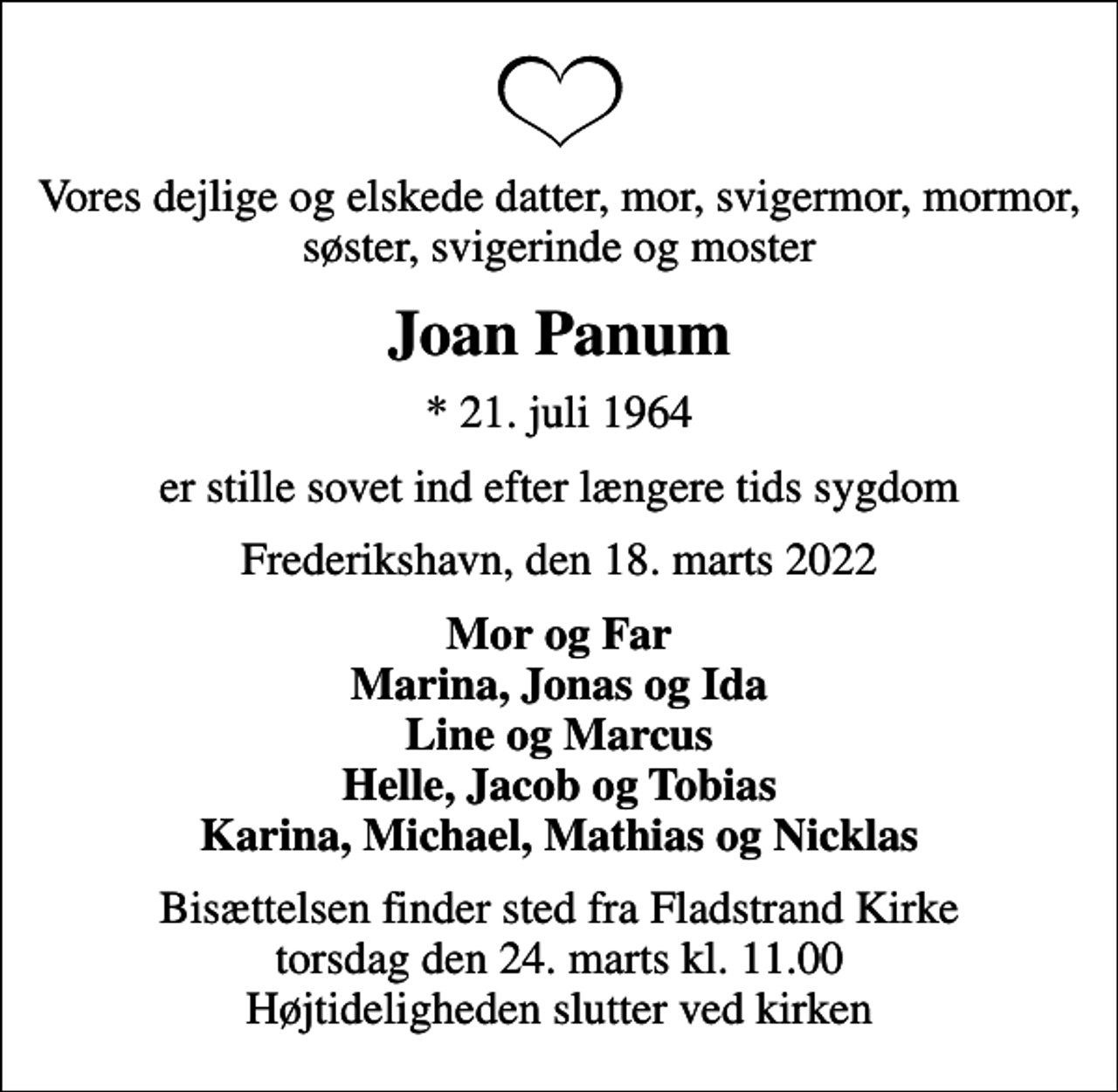 Vores dejlige og elskede datter, mor, svigermor, mormor, søster, svigerinde og moster

Joan Panum

* 21. juli 1964

er stille sovet ind efter længere tids sygdom

Frederikshavn, den 18. marts 2022

Mor og Far
Marina, Jonas og Ida
Line og Marcus
Helle, Jacob og Tobias
Karina, Michael, Mathias og Nicklas

Bisættelsen finder sted fra Fladstrand Kirke
torsdag den 24. marts kl. 11.00
Højtideligheden slutter ved kirken